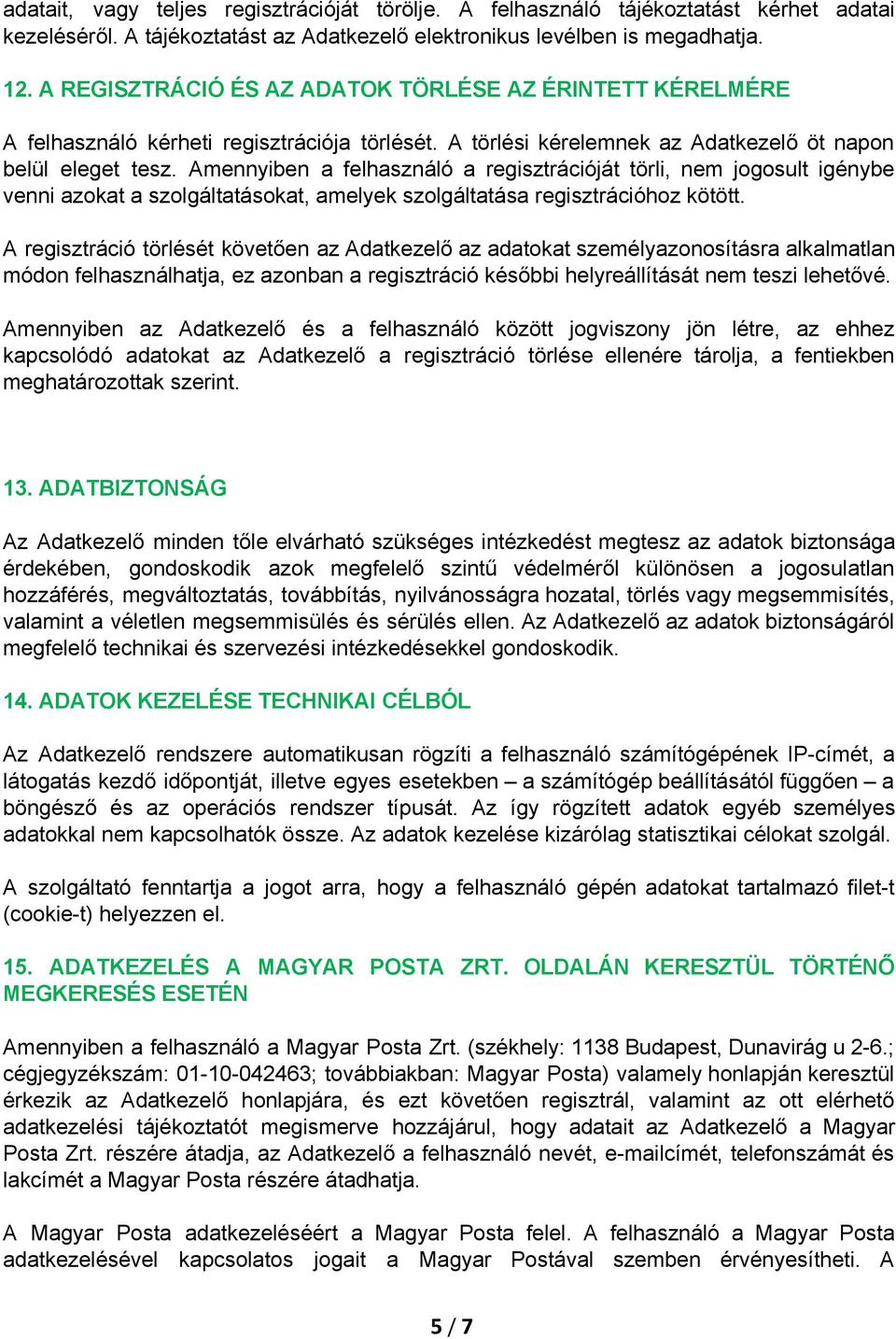 adatait, vagy teljes regisztrációját törölje. A felhasználó tájékoztatást kérhet adatai kezeléséről. A tájékoztatást az Adatkezelő elektronikus levélben is megadhatja.

12. A REGISZTRÁCIÓ ÉS AZ ADATOK TÖRLÉSE AZ ÉRINTETT KÉRELMÉRE

A felhasználó kérheti regisztrációja törlését. A törlési kérelemnek az Adatkezelő öt napon belül eleget tesz. Amennyiben a felhasználó a regisztrációját törli, nem jogosult igénybe venni azokat a szolgáltatásokat, amelyek szolgáltatása regisztrációhoz kötött.

A regisztráció törlését követően az Adatkezelő az adatokat személyazonosításra alkalmatlan módon felhasználhatja, ez azonban a regisztráció későbbi helyreállítását nem teszi lehetővé.

Amennyiben az Adatkezelő és a felhasználó között jogviszony jön létre, az ehhez kapcsolódó adatokat az Adatkezelő a regisztráció törlése ellenére tárolja, a fentiekben meghatározottak szerint.

13. ADATBIZTONSÁG

Az Adatkezelő minden tőle elvárható szükséges intézkedést megtesz az adatok biztonsága érdekében, gondoskodik azok megfelelő szintű védelméről különösen a jogosulatlan hozzáférés, megváltoztatás, továbbítás, nyilvánosságra hozatal, törlés vagy megsemmisítés, valamint a véletlen megsemmisülés és sérülés ellen. Az Adatkezelő az adatok biztonságáról megfelelő technikai és szervezési intézkedésekkel gondoskodik.

14. ADATOK KEZELÉSE TECHNIKAI CÉLBÓL

Az Adatkezelő rendszere automatikusan rögzíti a felhasználó számítógépének IP-címét, a látogatás kezdő időpontját, illetve egyes esetekben – a számítógép beállításától függően – a böngésző és az operációs rendszer típusát. Az így rögzített adatok egyéb személyes adatokkal nem kapcsolhatók össze. Az adatok kezelése kizárólag statisztikai célokat szolgál.

A szolgáltató fenntartja a jogot arra, hogy a felhasználó gépén adatokat tartalmazó filet-t (cookie-t) helyezzen el.

15. ADATKEZELÉS A MAGYAR POSTA ZRT. OLDALÁN KERESZTÜL TÖRTÉNŐ MEGKERESÉS ESETÉN

Amennyiben a felhasználó a Magyar Posta Zrt. (székhely: 1138 Budapest, Dunavirág u 2-6.; cégjegyzékszám: 01-10-042463; továbbiakban: Magyar Posta) valamely honlapján keresztül érkezik az Adatkezelő honlapjára, és ezt követően regisztrál, valamint az ott elérhető adatkezelési tájékoztatót megismerve hozzájárul, hogy adatait az Adatkezelő a Magyar Posta Zrt. részére átadja, az Adatkezelő a felhasználó nevét, e-mailcímét, telefonszámát és lakcímét a Magyar Posta részére átadhatja.

A Magyar Posta adatkezeléséért a Magyar Posta felel. A felhasználó a Magyar Posta adatkezelésével kapcsolatos jogait a Magyar Postával szemben érvényesítheti. A

5 / 7